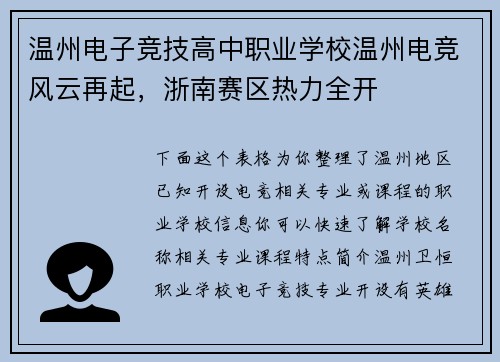 温州电子竞技高中职业学校温州电竞风云再起，浙南赛区热力全开

下面这个表格为你整理了温州地区已知开设电竞相关专业或课程的职业学校信息你可以快速了解学校名称相关专业课程特点简介温州卫恒职业学校电子竞技专业开设有英雄